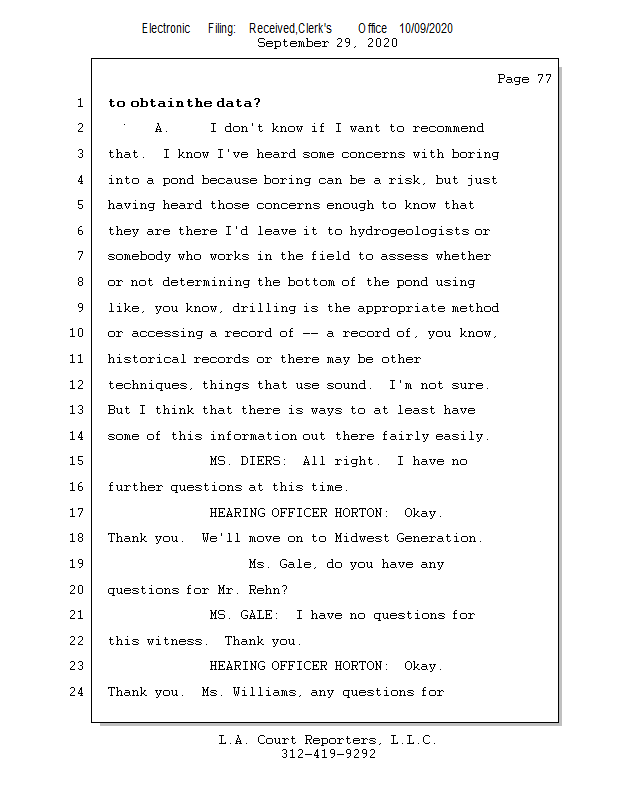 Electronic Filing: Received,Clerk's Office 10/09/2020
September 29, 2020

Page 77

1 to obtain the data?
2 A. I don't know if I want to recommend
3 that. I know I've heard some concerns with boring
4 into a pond because boring can be a risk, but just
5 having heard those concerns enough to know that
6 they are there I'd leave it to hydrogeologists or
7 somebody who works in the field to assess whether
8 or not determining the bottom of the pond using
9 like, you know, drilling is the appropriate method
10 or accessing a record of -- a record of, you know,
11 historical records or there may be other
12 techniques, things that use sound. I'm not sure.
13 But I think that there is ways to at least have
14 some of this information out there fairly easily.
15 MS. DIERS: All right. I have no
16 further questions at this time.
17 HEARING OFFICER HORTON: Okay.
18 Thank you. We'll move on to Midwest Generation.
19 Ms. Gale, do you have any
20 questions for Mr. Rehn?
21 MS. GALE: I have no questions for
22 this witness. Thank you.
23 HEARING OFFICER HORTON: Okay.
24 Thank you. Ms. Williams, any questions for

L.A. Court Reporters, L.L.C.
312-419-9292